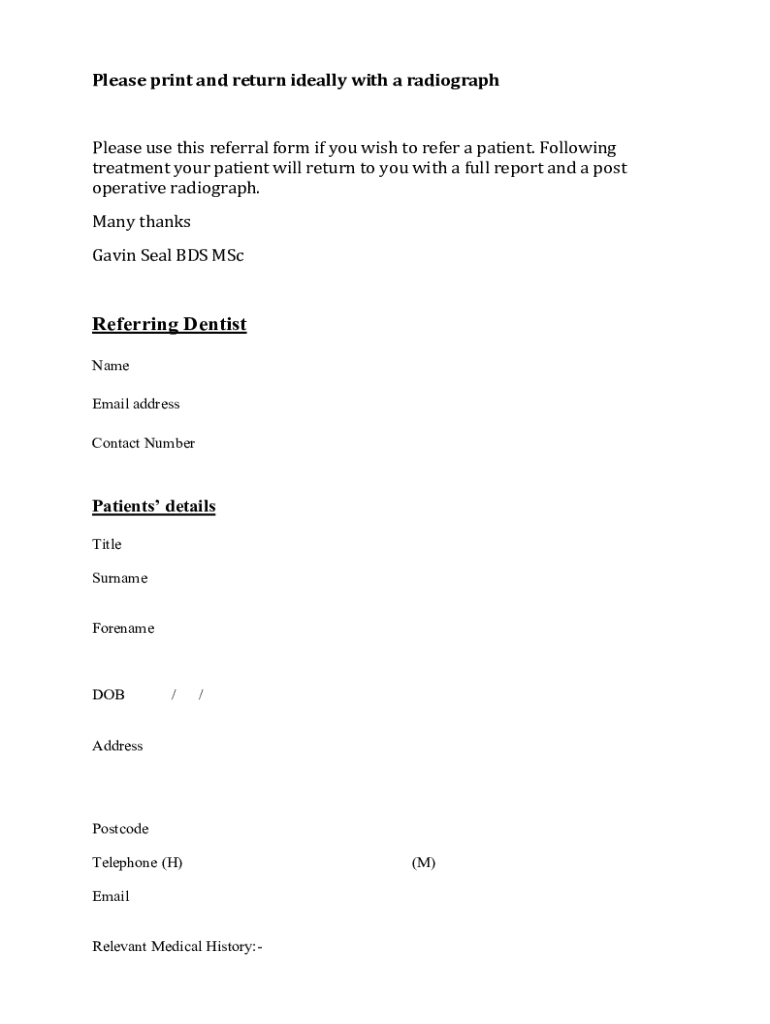 Please print and return ideally with a radiograph

Please use this referral form if you wish to refer a patient. Following treatment your patient will return to you with a full report and a post operative radiograph.

Many thanks

Gavin Seal BDS MSc

Referring Dentist

Name

Email address

Contact Number

Patients' details

Title

Surname

Forename

DOB / /

Address

Postcode

Telephone (H) (M)

Email

Relevant Medical History:-